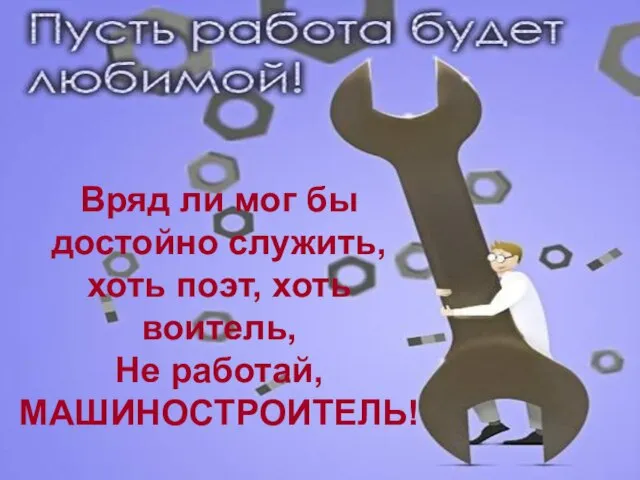 Пусть работа будет любимой!

Вряд ли мог бы достойно служить, хоть поэт, хоть воитель,
Не работай, МАШИНОСТРОИТЕЛЬ!